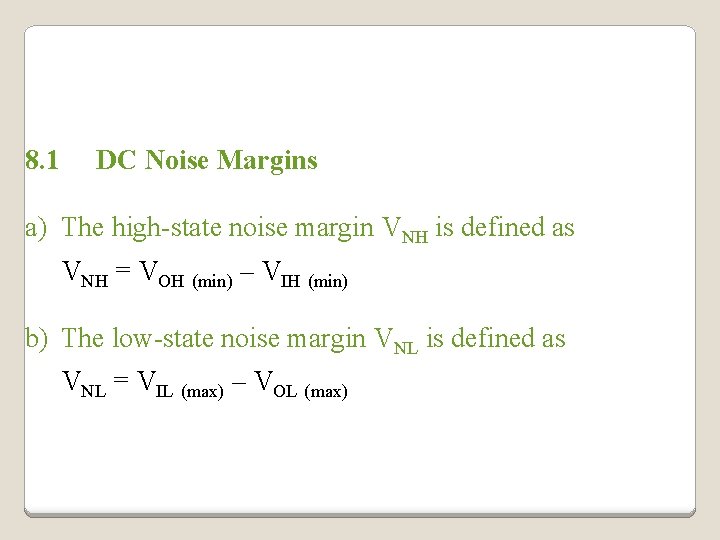 8.1 DC Noise Margins

a) The high-state noise margin $V_{NH}$ is defined as

$V_{NH} = V_{OH\ (min)} - V_{IH\ (min)}$

b) The low-state noise margin $V_{NL}$ is defined as

$V_{NL} = V_{IL\ (max)} - V_{OL\ (max)}$